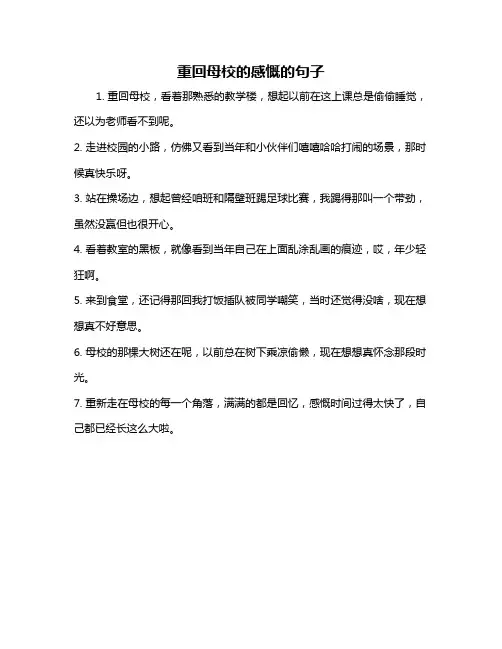 重回母校的感慨的句子

1. 重回母校，看着那熟悉的教学楼，想起以前在这上课总是偷偷睡觉，还以为老师看不到呢。

2. 走进校园的小路，仿佛又看到当年和小伙伴们嘻嘻哈哈打闹的场景，那时候真快乐呀。

3. 站在操场边，想起曾经咱班和隔壁班踢足球比赛，我踢得那叫一个带劲，虽然没赢但也很开心。

4. 看着教室的黑板，就像看到当年自己在上面乱涂乱画的痕迹，哎，年少轻狂啊。

5. 来到食堂，还记得那回我打饭插队被同学嘲笑，当时还觉得没啥，现在想想真不好意思。

6. 母校的那棵大树还在呢，以前总在树下乘凉偷懒，现在想想真怀念那段时光。

7. 重新走在母校的每一个角落，满满的都是回忆，感慨时间过得太快了，自己都已经长这么大啦。